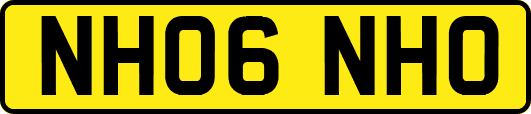 NH06 NHO